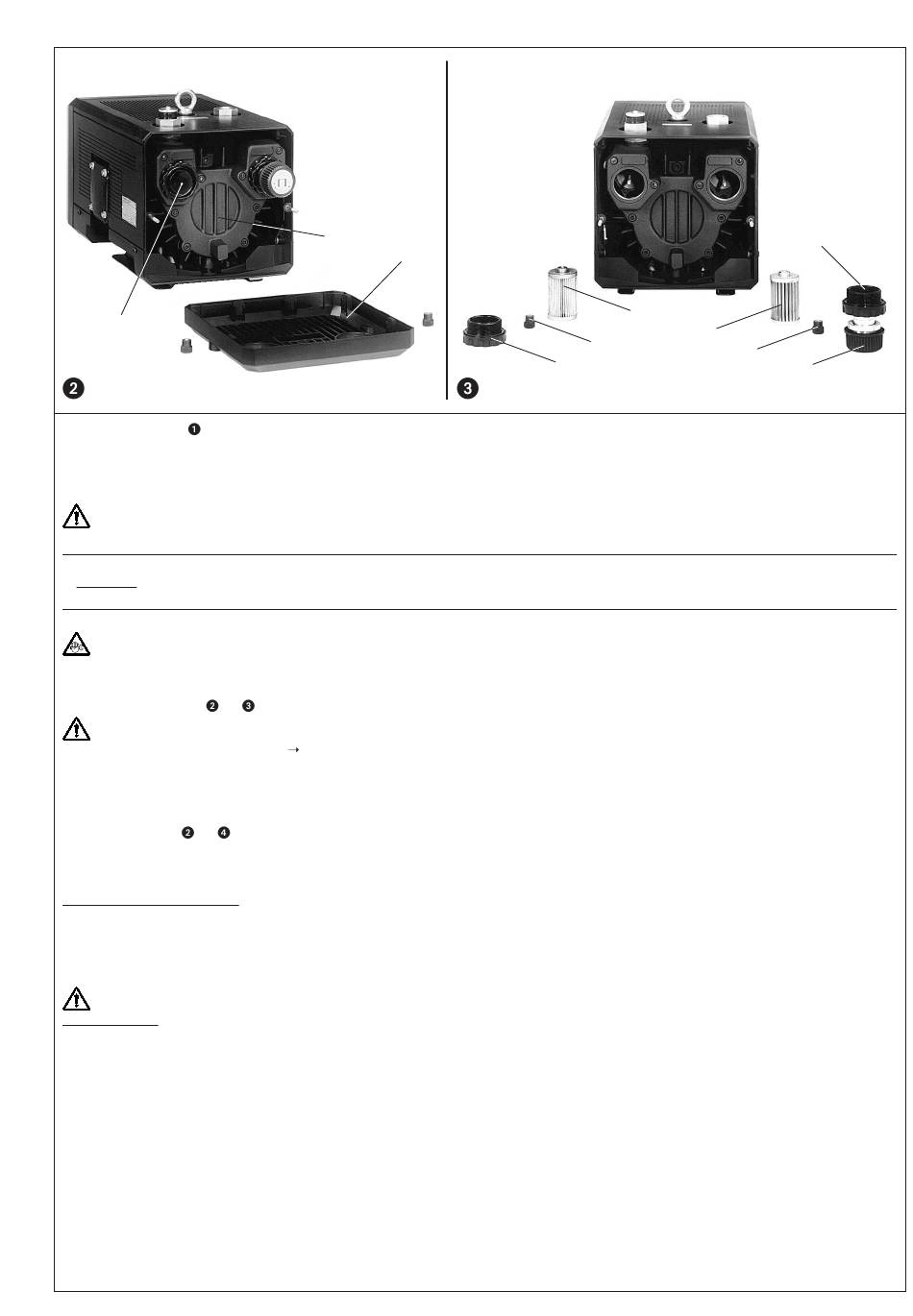 ❷

❸

❶

❷ ❸

→

❷ ❹